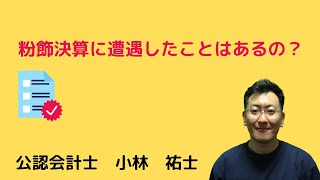 粉飾決算に遭遇したことはあるの？

公認会計士　小林　祐士